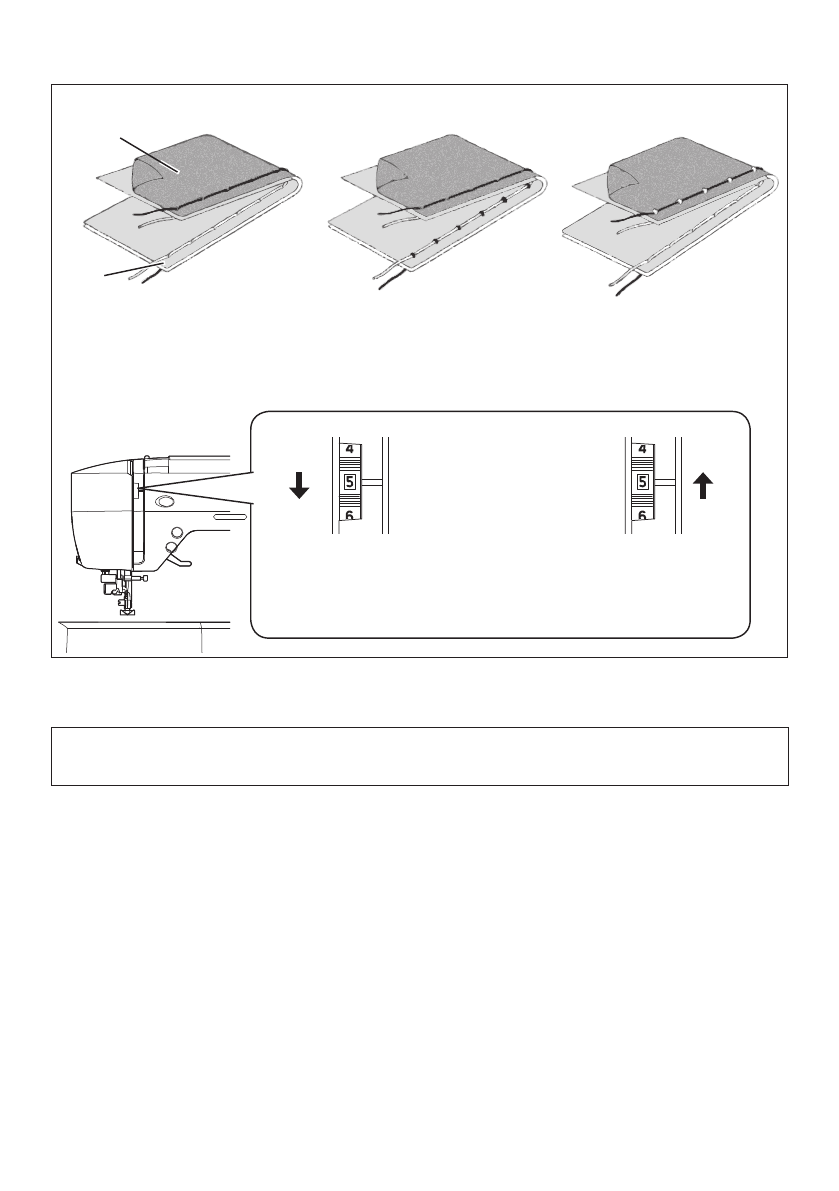 4
5
6
4
5
6